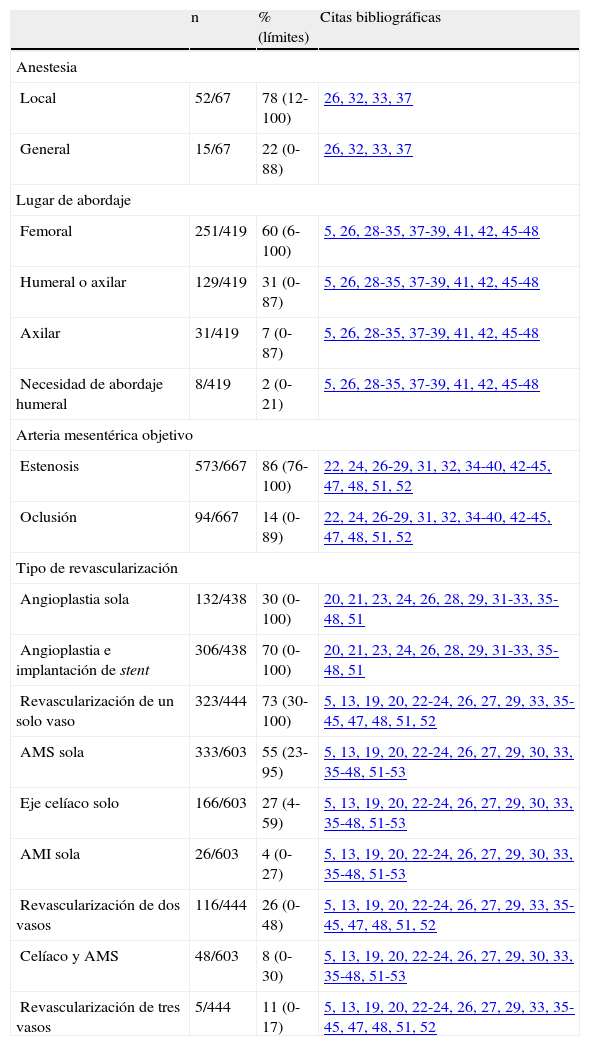 |  | n | % (límites) | Citas bibliográficas |
|---|---|---|---|
| Anestesia |  |  |  |
| Local | 52/67 | 78 (12-100) | 26, 32, 33, 37 |
| General | 15/67 | 22 (0-88) | 26, 32, 33, 37 |
| Lugar de abordaje |  |  |  |
| Femoral | 251/419 | 60 (6-100) | 5, 26, 28-35, 37-39, 41, 42, 45-48 |
| Humeral o axilar | 129/419 | 31 (0-87) | 5, 26, 28-35, 37-39, 41, 42, 45-48 |
| Axilar | 31/419 | 7 (0-87) | 5, 26, 28-35, 37-39, 41, 42, 45-48 |
| Necesidad de abordaje humeral | 8/419 | 2 (0-21) | 5, 26, 28-35, 37-39, 41, 42, 45-48 |
| Arteria mesentérica objetivo |  |  |  |
| Estenosis | 573/667 | 86 (76-100) | 22, 24, 26-29, 31, 32, 34-40, 42-45, 47, 48, 51, 52 |
| Oclusión | 94/667 | 14 (0-89) | 22, 24, 26-29, 31, 32, 34-40, 42-45, 47, 48, 51, 52 |
| Tipo de revascularización |  |  |  |
| Angioplastia sola | 132/438 | 30 (0-100) | 20, 21, 23, 24, 26, 28, 29, 31-33, 35-48, 51 |
| Angioplastia e implantación de stent | 306/438 | 70 (0-100) | 20, 21, 23, 24, 26, 28, 29, 31-33, 35-48, 51 |
| Revascularización de un solo vaso | 323/444 | 73 (30-100) | 5, 13, 19, 20, 22-24, 26, 27, 29, 33, 35-45, 47, 48, 51, 52 |
| AMS sola | 333/603 | 55 (23-95) | 5, 13, 19, 20, 22-24, 26, 27, 29, 30, 33, 35-48, 51-53 |
| Eje celíaco solo | 166/603 | 27 (4-59) | 5, 13, 19, 20, 22-24, 26, 27, 29, 30, 33, 35-48, 51-53 |
| AMI sola | 26/603 | 4 (0-27) | 5, 13, 19, 20, 22-24, 26, 27, 29, 30, 33, 35-48, 51-53 |
| Revascularización de dos vasos | 116/444 | 26 (0-48) | 5, 13, 19, 20, 22-24, 26, 27, 29, 33, 35-45, 47, 48, 51, 52 |
| Celíaco y AMS | 48/603 | 8 (0-30) | 5, 13, 19, 20, 22-24, 26, 27, 29, 30, 33, 35-48, 51-53 |
| Revascularización de tres vasos | 5/444 | 11 (0-17) | 5, 13, 19, 20, 22-24, 26, 27, 29, 33, 35-45, 47, 48, 51, 52 |